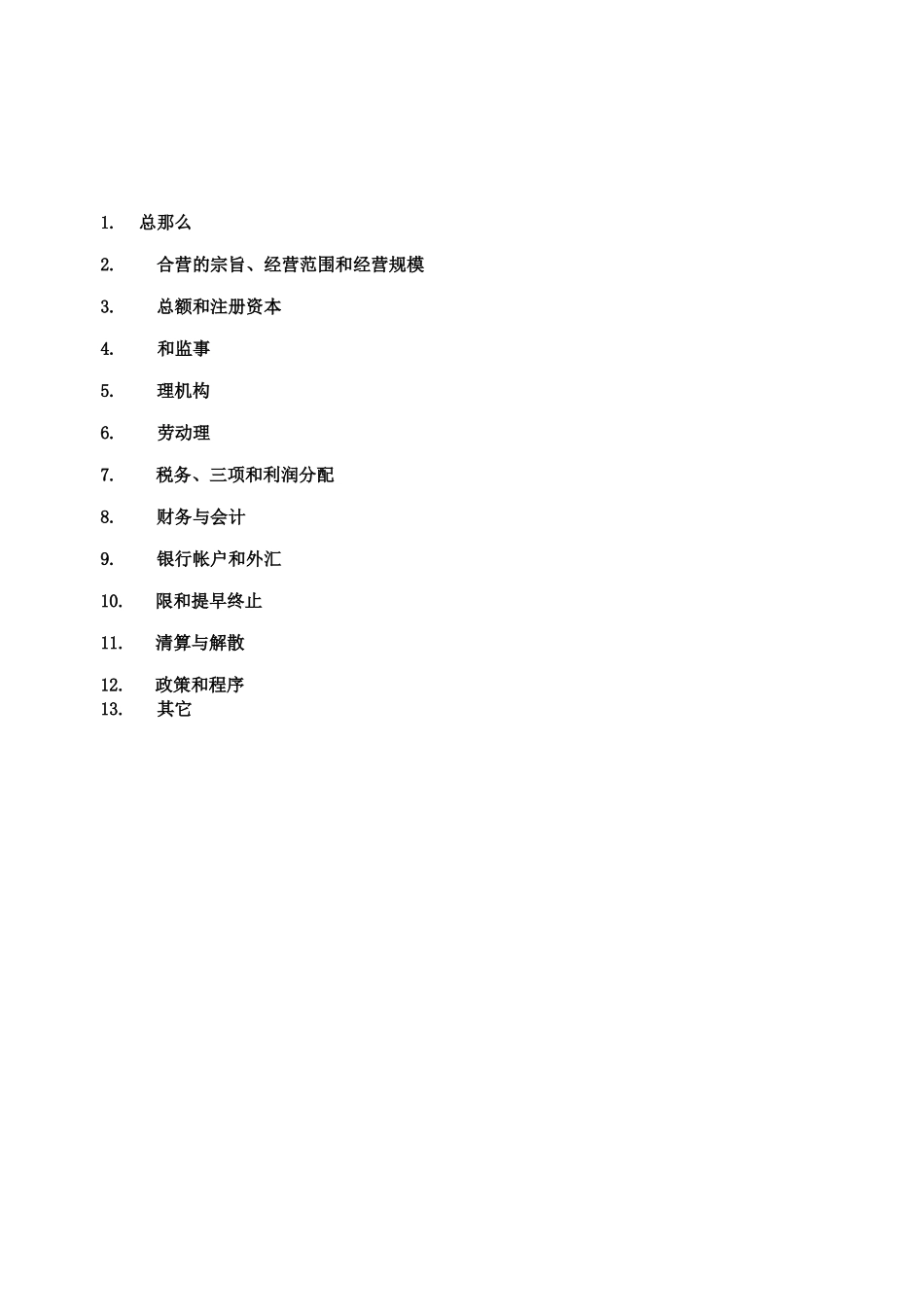 1. 总那么

2. 合营的宗旨、经营范围和经营规模

3. 总额和注册资本

4. 和监事

5. 理机构

6. 劳动理

7. 税务、三项和利润分配

8. 财务与会计

9. 银行帐户和外汇

10. 限和提早终止

11. 清算与解散

12. 政策和程序

13. 其它